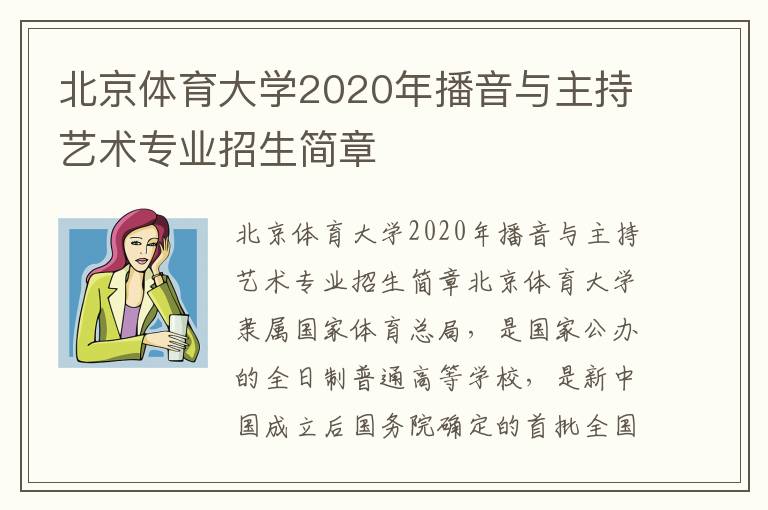 北京体育大学2020年播音与主持艺术专业招生简章

北京体育大学2020年播音与主持艺术专业招生简章北京体育大学隶属国家体育总局，是国家公办的全日制普通高等学校，是新中国成立后国务院确定的首批全国